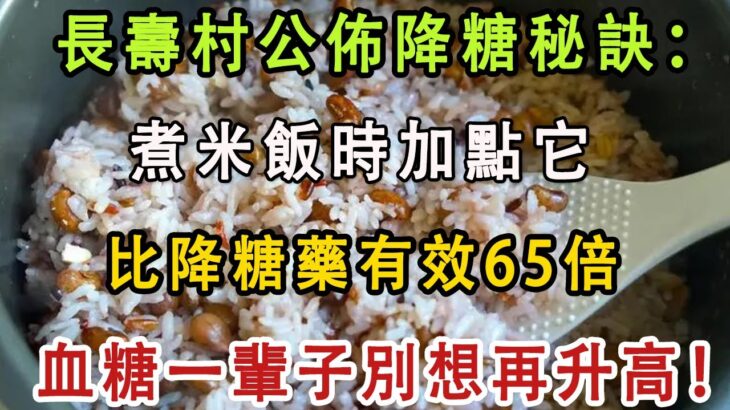 長壽村公佈降糖秘訣：

煮米飯時加點它

比降糖藥有效65倍

血糖一輩子別想再升高！